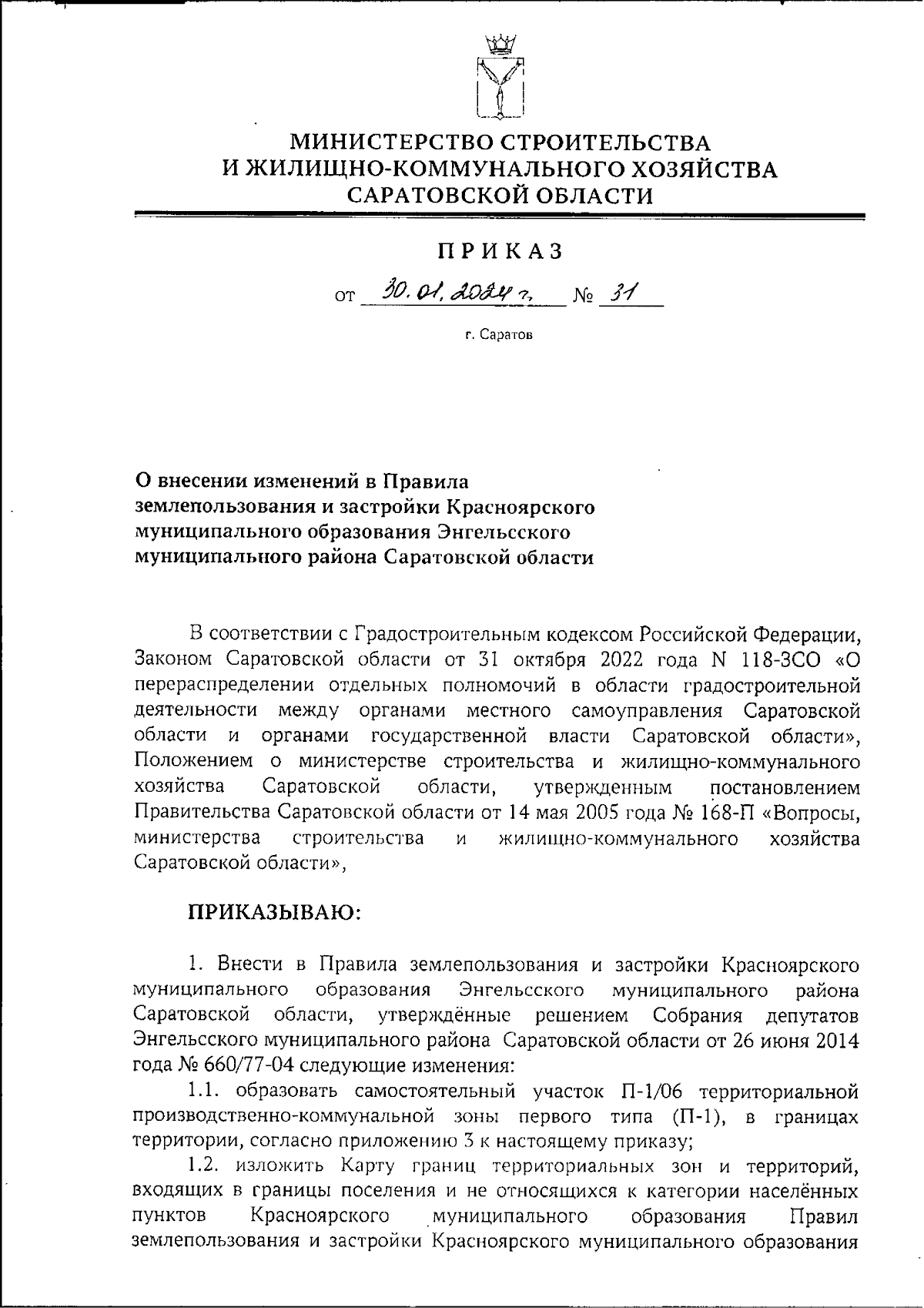 МИНИСТЕРСТВО СТРОИТЕЛЬСТВА
И ЖИЛИЩНО-КОММУНАЛЬНОГО ХОЗЯЙСТВА
САРАТОВСКОЙ ОБЛАСТИ

ПРИКАЗ

от 30.01.2024 г. № 31

г. Саратов

О внесении изменений в Правила землепользования и застройки Красноярского муниципального образования Энгельсского муниципального района Саратовской области

В соответствии с Градостроительным кодексом Российской Федерации, Законом Саратовской области от 31 октября 2022 года N 118-ЗСО «О перераспределении отдельных полномочий в области градостроительной деятельности между органами местного самоуправления Саратовской области и органами государственной власти Саратовской области», Положением о министерстве строительства и жилищно-коммунального хозяйства Саратовской области, утвержденным постановлением Правительства Саратовской области от 14 мая 2005 года № 168-П «Вопросы, министерства строительства и жилищно-коммунального хозяйства Саратовской области»,

ПРИКАЗЫВАЮ:

1. Внести в Правила землепользования и застройки Красноярского муниципального образования Энгельсского муниципального района Саратовской области, утверждённые решением Собрания депутатов Энгельсского муниципального района Саратовской области от 26 июня 2014 года № 660/77-04 следующие изменения:

1.1. образовать самостоятельный участок П-1/06 территориальной производственно-коммунальной зоны первого типа (П-1), в границах территории, согласно приложению 3 к настоящему приказу;

1.2. изложить Карту границ территориальных зон и территорий, входящих в границы поселения и не относящихся к категории населённых пунктов Красноярского муниципального образования Правил землепользования и застройки Красноярского муниципального образования